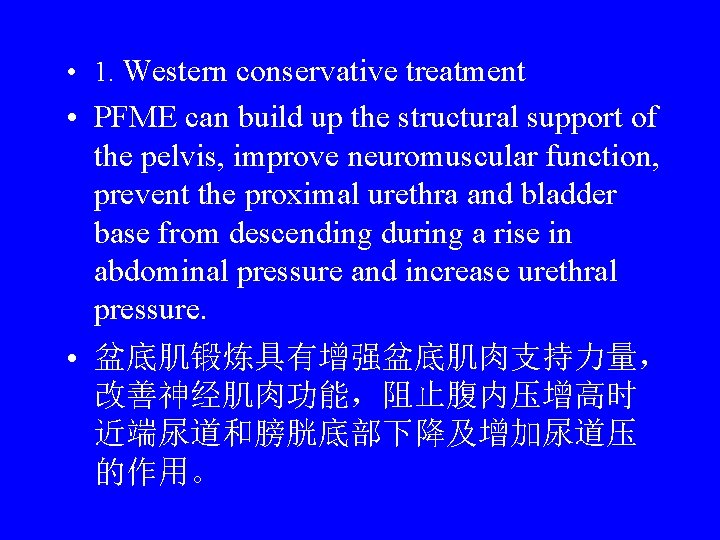 • 1. Western conservative treatment

• PFME can build up the structural support of the pelvis, improve neuromuscular function, prevent the proximal urethra and bladder base from descending during a rise in abdominal pressure and increase urethral pressure.

• 盆底肌锻炼具有增强盆底肌肉支持力量，改善神经肌肉功能，阻止腹内压增高时近端尿道和膀胱底部下降及增加尿道压的作用。